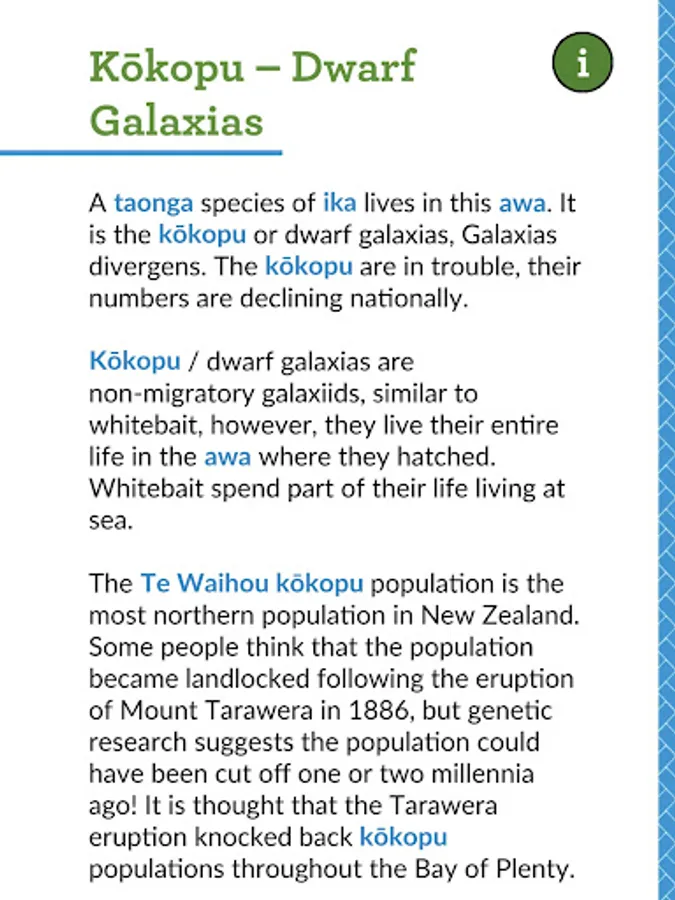 Kōkopu – Dwarf Galaxias

i

A taonga species of ika lives in this awa. It is the kōkopu or dwarf galaxias, Galaxias divergens. The kōkopu are in trouble, their numbers are declining nationally.

Kōkopu / dwarf galaxias are non-migratory galaxiids, similar to whitebait, however, they live their entire life in the awa where they hatched. Whitebait spend part of their life living at sea.

The Te Waihou kōkopu population is the most northern population in New Zealand. Some people think that the population became landlocked following the eruption of Mount Tarawera in 1886, but genetic research suggests the population could have been cut off one or two millennia ago! It is thought that the Tarawera eruption knocked back kōkopu populations throughout the Bay of Plenty.